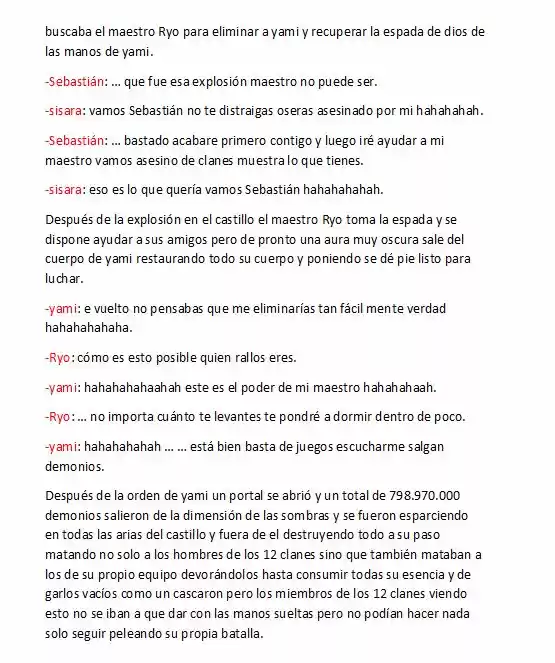 buscaba el maestro Ryo para eliminar a yami y recuperar la espada de dios de las manos de yami.

-Sebastián: … que fue esa explosión maestro no puede ser.

-sisara: vamos Sebastián no te distraigas oseras asesinado por mi hahahahah.

-Sebastián: … bastado acabare primero contigo y luego iré ayudar a mi maestro vamos asesino de clanes muestra lo que tienes.

-sisara: eso es lo que quería vamos Sebastián hahahahahah.

Después de la explosión en el castillo el maestro Ryo toma la espada y se dispone ayudar a sus amigos pero de pronto una aura muy oscura sale del cuerpo de yami restaurando todo su cuerpo y poniendo se dé pie listo para luchar.

-yami: e vuelto no pensabas que me eliminarías tan fácil mente verdad hahahahahaha.

-Ryo: cómo es esto posible quien rallos eres.

-yami: hahahahahaahah este es el poder de mi maestro hahahahaah.

-Ryo: … no importa cuánto te levantes te pondré a dormir dentro de poco.

-yami: hahahahahah … … está bien basta de juegos escucharme salgan demonios.

Después de la orden de yami un portal se abrió y un total de 798.970.000 demonios salieron de la dimensión de las sombras y se fueron esparciendo en todas las arias del castillo y fuera de el destruyendo todo a su paso matando no solo a los hombres de los 12 clanes sino que también mataban a los de su propio equipo devorándolos hasta consumir todas su esencia y de garlos vacíos como un cascaron pero los miembros de los 12 clanes viendo esto no se iban a que dar con las manos sueltas pero no podían hacer nada solo seguir peleando su propia batalla.